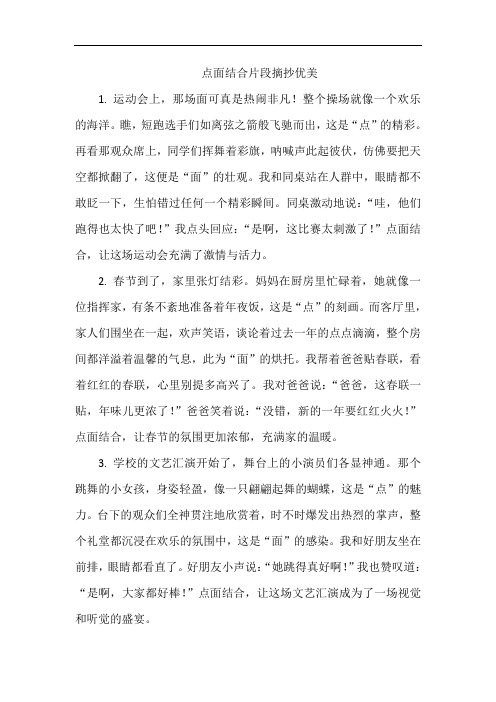 点面结合片段摘抄优美

1. 运动会上，那场面可真是热闹非凡！整个操场就像一个欢乐的海洋。瞧，短跑选手们如离弦之箭般飞驰而出，这是“点”的精彩。再看那观众席上，同学们挥舞着彩旗，呐喊声此起彼伏，仿佛要把天空都掀翻了，这便是“面”的壮观。我和同桌站在人群中，眼睛都不敢眨一下，生怕错过任何一个精彩瞬间。同桌激动地说：“哇，他们跑得也太快了吧！”我点头回应：“是啊，这比赛太刺激了！”点面结合，让这场运动会充满了激情与活力。

2. 春节到了，家里张灯结彩。妈妈在厨房里忙碌着，她就像一位指挥家，有条不紊地准备着年夜饭，这是“点”的刻画。而客厅里，家人们围坐在一起，欢声笑语，谈论着过去一年的点点滴滴，整个房间都洋溢着温馨的气息，此为“面”的烘托。我帮着爸爸贴春联，看着红红的春联，心里别提多高兴了。我对爸爸说：“爸爸，这春联一贴，年味儿更浓了！”爸爸笑着说：“没错，新的一年要红红火火！”点面结合，让春节的氛围更加浓郁，充满家的温暖。

3. 学校的文艺汇演开始了，舞台上的小演员们各显神通。那个跳舞的小女孩，身姿轻盈，像一只翩翩起舞的蝴蝶，这是“点”的魅力。台下的观众们全神贯注地欣赏着，时不时爆发出热烈的掌声，整个礼堂都沉浸在欢乐的氛围中，这是“面”的感染。我和好朋友坐在前排，眼睛都看直了。好朋友小声说：“她跳得真好啊！”我也赞叹道：“是啊，大家都好棒！”点面结合，让这场文艺汇演成为了一场视觉和听觉的盛宴。